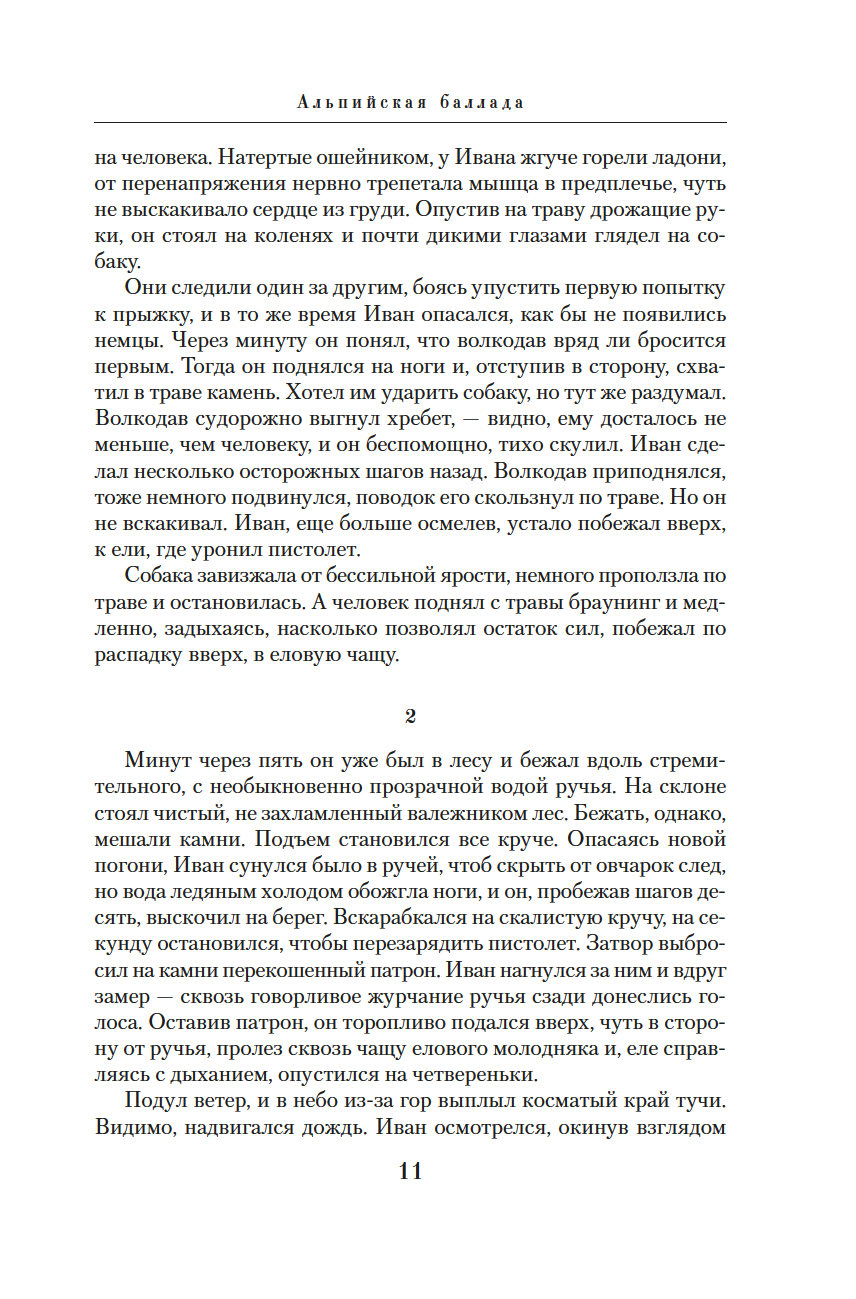 Альпийская баллада

на человека. Натертые ошейником, у Ивана жгуче горели ладони, от перенапряжения нервно трепетала мышца в предплечье, чуть не выскакивало сердце из груди. Опустив на траву дрожащие руки, он стоял на коленях и почти дикими глазами глядел на собаку.

Они следили один за другим, боясь упустить первую попытку к прыжку, и в то же время Иван опасался, как бы не появились немцы. Через минуту он понял, что волкодав вряд ли бросится первым. Тогда он поднялся на ноги и, отступив в сторону, схватил в траве камень. Хотел им ударить собаку, но тут же раздумал. Волкодав судорожно выгнул хребет, — видно, ему досталось не меньше, чем человеку, и он беспомощно, тихо скулил. Иван сделал несколько осторожных шагов назад. Волкодав приподнялся, тоже немного подвинулся, поводок его скользнул по траве. Но он не вскакивал. Иван, еще больше осмелев, устало побежал вверх, к ели, где уронил пистолет.

Собака завизжала от бессильной ярости, немного проползла по траве и остановилась. А человек поднял с травы браунинг и медленно, задыхаясь, насколько позволял остаток сил, побежал по распадку вверх, в еловую чащу.

2

Минут через пять он уже был в лесу и бежал вдоль стремительного, с необыкновенно прозрачной водой ручья. На склоне стоял чистый, не захламленный валежником лес. Бежать, однако, мешали камни. Подъем становился все круче. Опасаясь новой погони, Иван сунулся было в ручей, чтоб скрыть от овчарок след, но вода ледяным холодом обожгла ноги, и он, пробежав шагов десять, выскочил на берег. Вскарабкался на скалистую кручу, на секунду остановился, чтобы перезарядить пистолет. Затвор выбросил на камни перекошенный патрон. Иван нагнулся за ним и вдруг замер — сквозь говорливое журчание ручья сзади донеслись голоса. Оставив патрон, он торопливо подался вверх, чуть в сторону от ручья, пролез сквозь чащу елового молодняка и, еле справляясь с дыханием, опустился на четвереньки.

Подул ветер, и в небо из-за гор выплыл косматый край тучи. Видимо, надвигался дождь. Иван осмотрелся, окинув взглядом

11